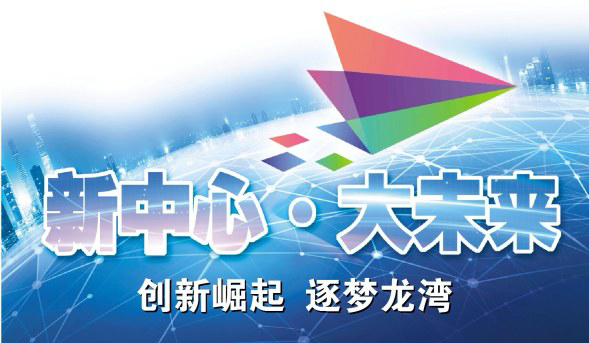 新中心·大未来

创新崛起 逐梦龙湾